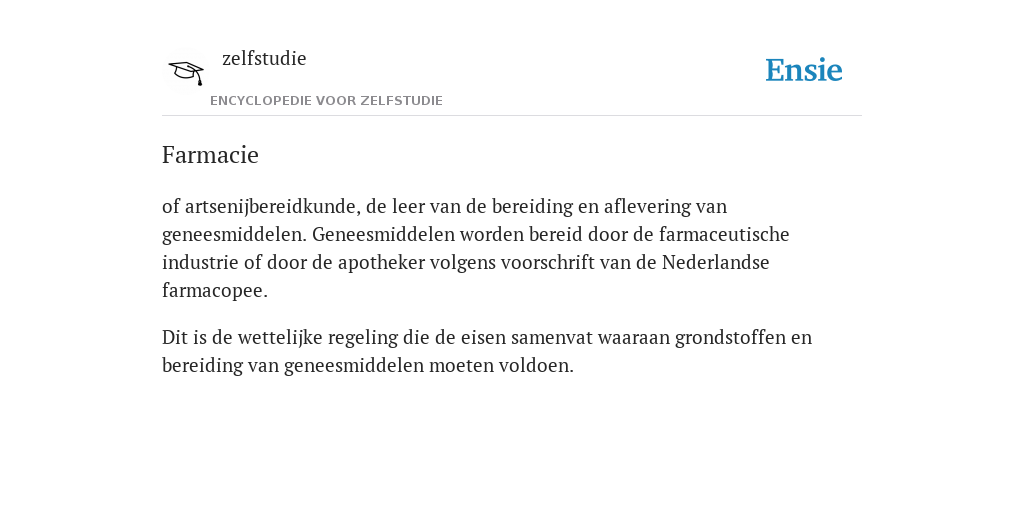 zelfstudie
ENCYCLOPEDIE VOOR ZELFSTUDIE
Ensie

Farmacie

of artsenijbereidkunde, de leer van de bereiding en aflevering van geneesmiddelen. Geneesmiddelen worden bereid door de farmaceutische industrie of door de apotheker volgens voorschrift van de Nederlandse farmacopee.

Dit is de wettelijke regeling die de eisen samenvat waaraan grondstoffen en bereiding van geneesmiddelen moeten voldoen.